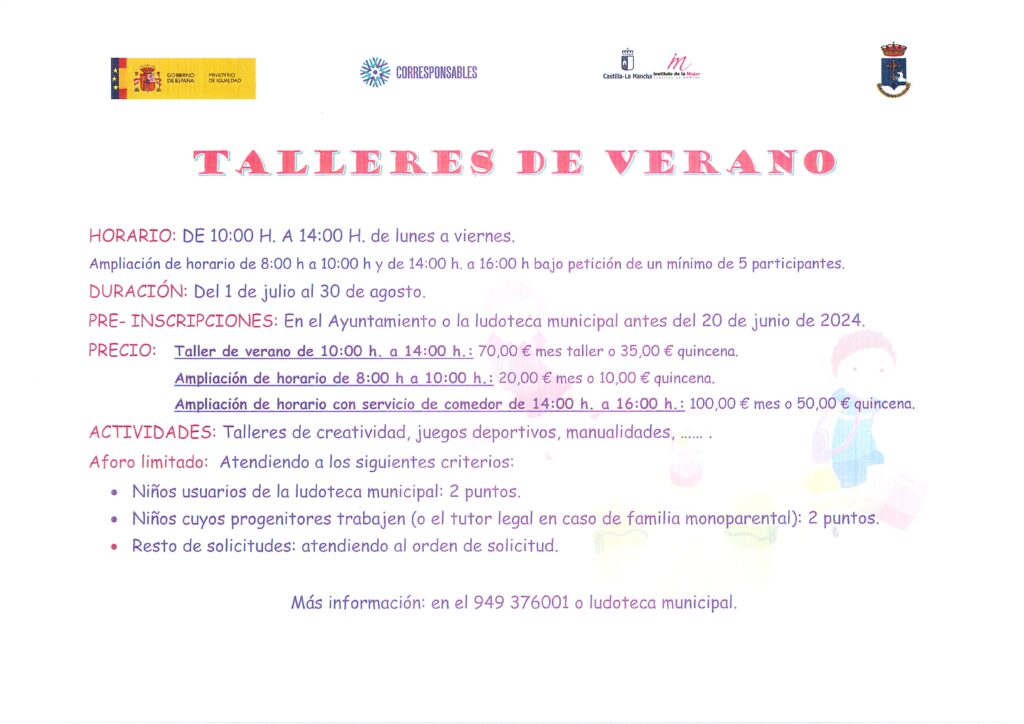 GOBIERNO DE ESPAÑA MINISTERIO DE IGUALDAD

CORRESPONSABLES

Castilla-La Mancha Instituto de la Mujer

TALLERES DE VERANO

HORARIO: DE 10:00 H. A 14:00 H. de lunes a viernes.

Ampliación de horario de 8:00 h a 10:00 h y de 14:00 h. a 16:00 h bajo petición de un mínimo de 5 participantes.

DURACIÓN: Del 1 de julio al 30 de agosto.

PRE- INSCRIPCIONES: En el Ayuntamiento o la ludoteca municipal antes del 20 de junio de 2024.

PRECIO: Taller de verano de 10:00 h. a 14:00 h.: 70,00 € mes taller o 35,00 € quincena.

Ampliación de horario de 8:00 h a 10:00 h.: 20,00 € mes o 10,00 € quincena.

Ampliación de horario con servicio de comedor de 14:00 h. a 16:00 h.: 100,00 € mes o 50,00 € quincena.

ACTIVIDADES: Talleres de creatividad, juegos deportivos, manualidades, …… .

Aforo limitado: Atendiendo a los siguientes criterios:

• Niños usuarios de la ludoteca municipal: 2 puntos.
• Niños cuyos progenitores trabajen (o el tutor legal en caso de familia monoparental): 2 puntos.
• Resto de solicitudes: atendiendo al orden de solicitud.

Más información: en el 949 376001 o ludoteca municipal.